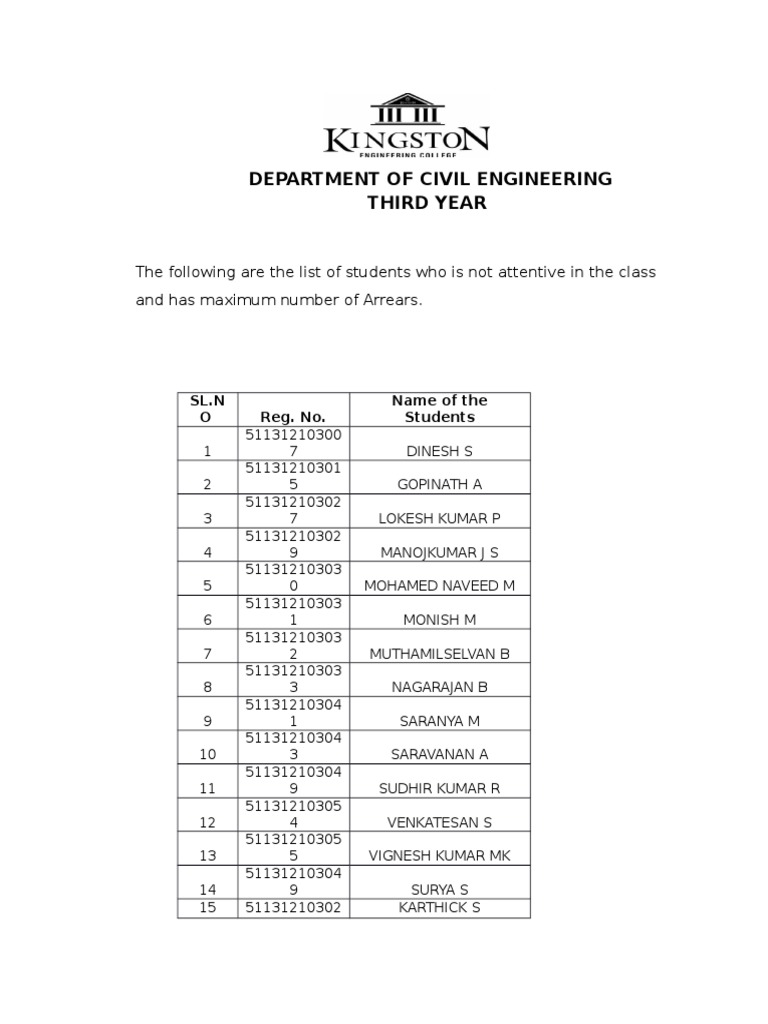 KINGSTON
ENGINEERING COLLEGE

DEPARTMENT OF CIVIL ENGINEERING
THIRD YEAR

The following are the list of students who is not attentive in the class and has maximum number of Arrears.

| SL.NO | Reg. No. | Name of the Students |
|---|---|---|
| 1 | 511312103007 | DINESH S |
| 2 | 511312103015 | GOPINATH A |
| 3 | 511312103027 | LOKESH KUMAR P |
| 4 | 511312103029 | MANOJKUMAR J S |
| 5 | 511312103030 | MOHAMED NAVEED M |
| 6 | 511312103031 | MONISH M |
| 7 | 511312103032 | MUTHAMILSELVAN B |
| 8 | 511312103033 | NAGARAJAN B |
| 9 | 511312103041 | SARANYA M |
| 10 | 511312103043 | SARAVANAN A |
| 11 | 511312103049 | SUDHIR KUMAR R |
| 12 | 511312103054 | VENKATESAN S |
| 13 | 511312103055 | VIGNESH KUMAR MK |
| 14 | 511312103049 | SURYA S |
| 15 | 51131210302 | KARTHICK S |